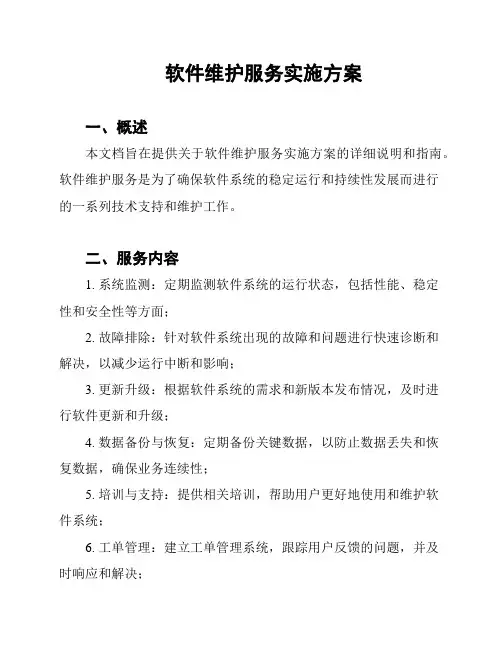 软件维护服务实施方案

一、概述

本文档旨在提供关于软件维护服务实施方案的详细说明和指南。软件维护服务是为了确保软件系统的稳定运行和持续性发展而进行的一系列技术支持和维护工作。

二、服务内容

1. 系统监测：定期监测软件系统的运行状态，包括性能、稳定性和安全性等方面；

2. 故障排除：针对软件系统出现的故障和问题进行快速诊断和解决，以减少运行中断和影响；

3. 更新升级：根据软件系统的需求和新版本发布情况，及时进行软件更新和升级；

4. 数据备份与恢复：定期备份关键数据，以防止数据丢失和恢复数据，确保业务连续性；

5. 培训与支持：提供相关培训，帮助用户更好地使用和维护软件系统；

6. 工单管理：建立工单管理系统，跟踪用户反馈的问题，并及时响应和解决；